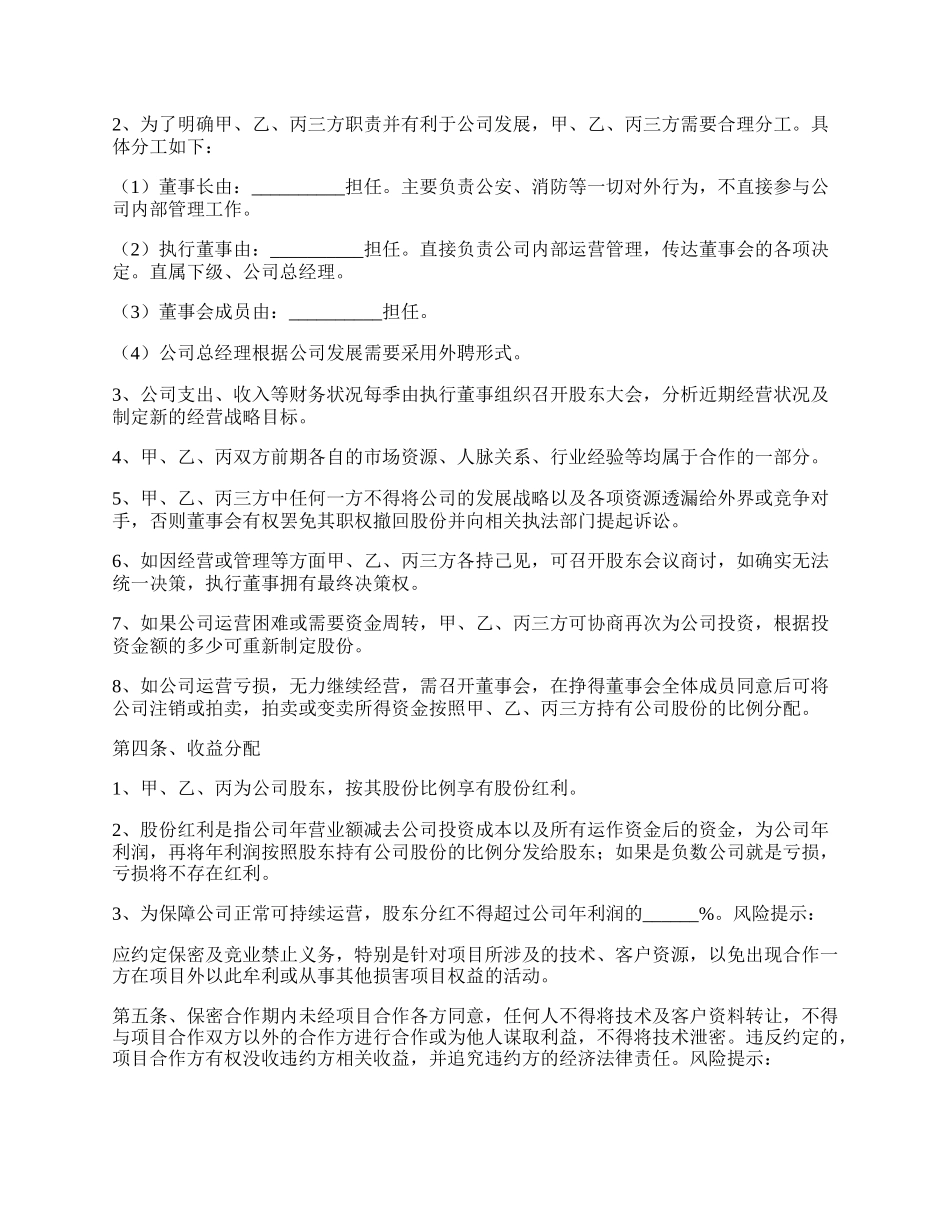 2、为了明确甲、乙、丙三方职责并有利于公司发展，甲、乙、丙三方需要合理分工。具体分工如下：

（1）董事长由：__________担任。主要负责公安、消防等一切对外行为，不直接参与公司内部管理工作。

（2）执行董事由：__________担任。直接负责公司内部运营管理，传达董事会的各项决定。直属下级、公司总经理。

（3）董事会成员由：__________担任。

（4）公司总经理根据公司发展需要采用外聘形式。

3、公司支出、收入等财务状况每季由执行董事组织召开股东大会，分析近期经营状况及制定新的经营战略目标。

4、甲、乙、丙双方前期各自的市场资源、人脉关系、行业经验等均属于合作的一部分。

5、甲、乙、丙三方中任何一方不得将公司的发展战略以及各项资源透漏给外界或竞争对手，否则董事会有权罢免其职权撤回股份并向相关执法部门提起诉讼。

6、如因经营或管理等方面甲、乙、丙三方各持己见，可召开股东会议商讨，如确实无法统一决策，执行董事拥有最终决策权。

7、如果公司运营困难或需要资金周转，甲、乙、丙三方可协商再次为公司投资，根据投资金额的多少可重新制定股份。

8、如公司运营亏损，无力继续经营，需召开董事会，在挣得董事会全体成员同意后可将公司注销或拍卖，拍卖或变卖所得资金按照甲、乙、丙三方持有公司股份的比例分配。

第四条、收益分配

1、甲、乙、丙为公司股东，按其股份比例享有股份红利。

2、股份红利是指公司年营业额减去公司投资成本以及所有运作资金后的资金，为公司年利润，再将年利润按照股东持有公司股份的比例分发给股东；如果是负数公司就是亏损，亏损将不存在红利。

3、为保障公司正常可持续运营，股东分红不得超过公司年利润的______%。风险提示：

应约定保密及竞业禁止义务，特别是针对项目所涉及的技术、客户资源，以免出现合作一方在项目外以此牟利或从事其他损害项目权益的活动。

第五条、保密合作期内未经项目合作各方同意，任何人不得将技术及客户资料转让，不得与项目合作双方以外的合作方进行合作或为他人谋取利益，不得将技术泄密。违反约定的，项目合作方有权没收违约方相关收益，并追究违约方的经济法律责任。风险提示：